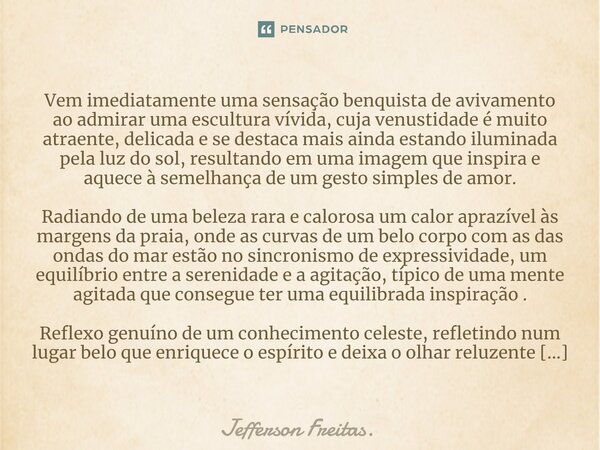 PENSADOR

Vem imediatamente uma sensação benquista de avivamento ao admirar uma escultura vívida, cuja venustidade é muito atraente, delicada e se destaca mais ainda estando iluminada pela luz do sol, resultando em uma imagem que inspira e aquece à semelhança de um gesto simples de amor.

Radiando de uma beleza rara e calorosa um calor aprazível às margens da praia, onde as curvas de um belo corpo com as das ondas do mar estão no sincronismo de expressividade, um equilíbrio entre a serenidade e a agitação, típico de uma mente agitada que consegue ter uma equilibrada inspiração .

Reflexo genuíno de um conhecimento celeste, refletindo num lugar belo que enriquece o espírito e deixa o olhar reluzente [...]

Jefferson Freitas.